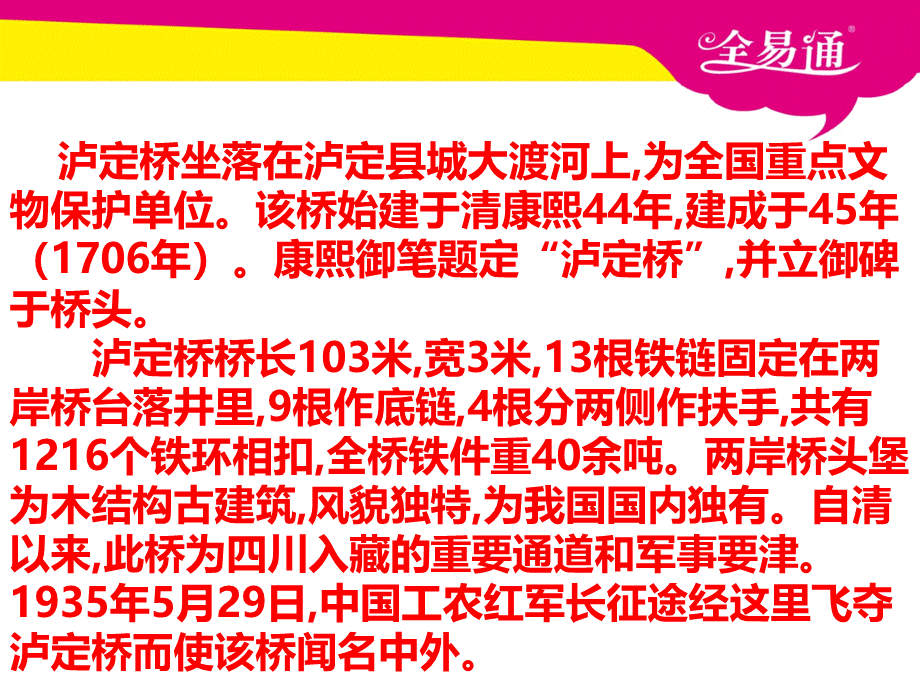 全易通

泸定桥坐落在泸定县城大渡河上,为全国重点文物保护单位。该桥始建于清康熙44年,建成于45年（1706年）。康熙御笔题定“泸定桥”,并立御碑于桥头。

泸定桥桥长103米,宽3米,13根铁链固定在两岸桥台落井里,9根作底链,4根分两侧作扶手,共有1216个铁环相扣,全桥铁件重40余吨。两岸桥头堡为木结构古建筑,风貌独特,为我国国内独有。自清以来,此桥为四川入藏的重要通道和军事要津。1935年5月29日,中国工农红军长征途经这里飞夺泸定桥而使该桥闻名中外。